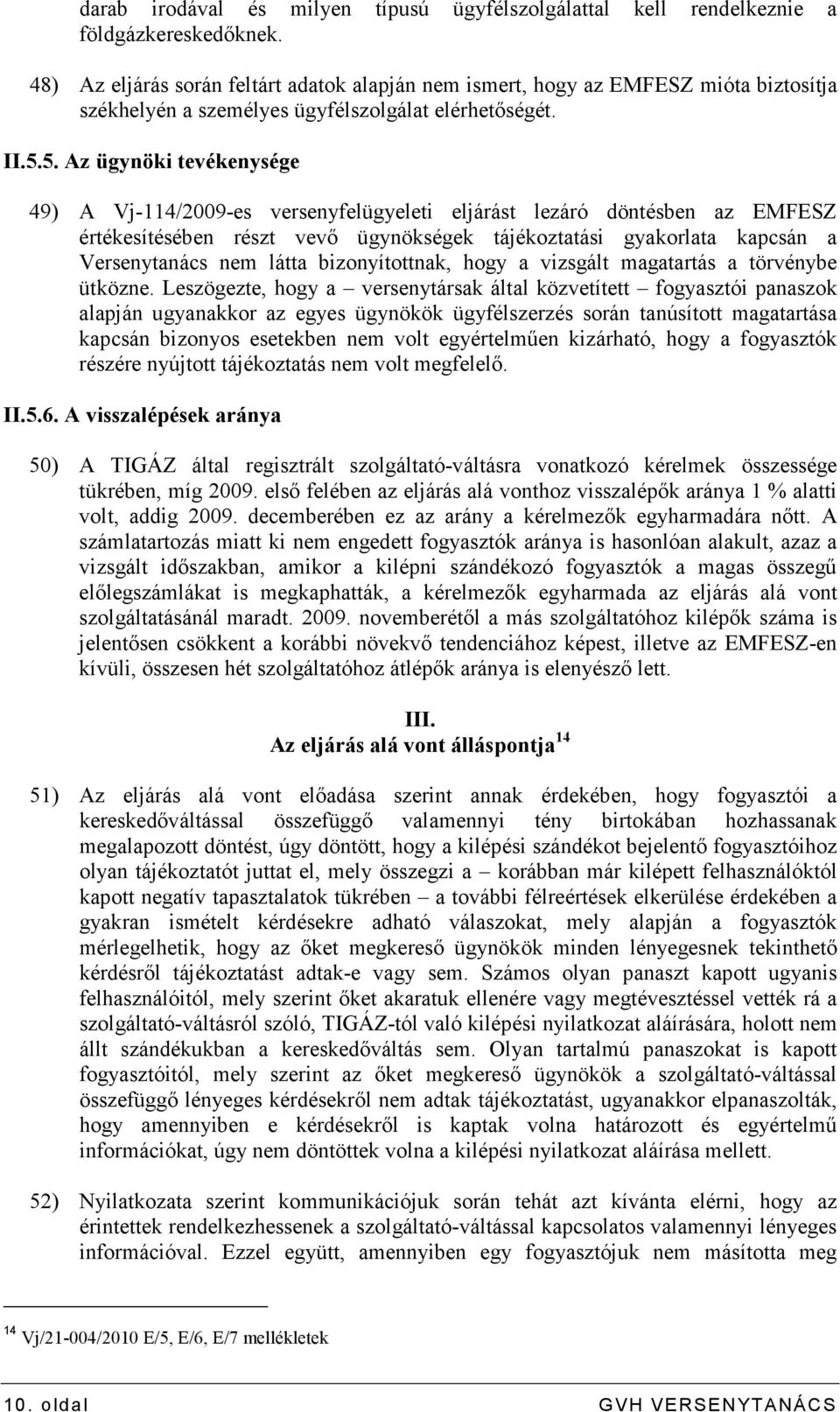 darab irodával és milyen típusú ügyfélszolgálattal kell rendelkeznie a földgázkereskedőknek.

48) Az eljárás során feltárt adatok alapján nem ismert, hogy az EMFESZ mióta biztosítja székhelyén a személyes ügyfélszolgálat elérhetőségét.

II.5.5. Az ügynöki tevékenysége

49) A Vj-114/2009-es versenyfelügyeleti eljárást lezáró döntésben az EMFESZ értékesítésében részt vevő ügynökségek tájékoztatási gyakorlata kapcsán a Versenytanács nem látta bizonyítottnak, hogy a vizsgált magatartás a törvénybe ütközne. Leszögezte, hogy a – versenytársak által közvetített – fogyasztói panaszok alapján ugyanakkor az egyes ügynökök ügyfélszerzés során tanúsított magatartása kapcsán bizonyos esetekben nem volt egyértelműen kizárható, hogy a fogyasztók részére nyújtott tájékoztatás nem volt megfelelő.

II.5.6. A visszalépések aránya

50) A TIGÁZ által regisztrált szolgáltató-váltásra vonatkozó kérelmek összessége tükrében, míg 2009. első felében az eljárás alá vonthoz visszalépők aránya 1 % alatti volt, addig 2009. decemberében ez az arány a kérelmezők egyharmadára nőtt. A számlatartozás miatt ki nem engedett fogyasztók aránya is hasonlóan alakult, azaz a vizsgált időszakban, amikor a kilépni szándékozó fogyasztók a magas összegű előlegszámlákat is megkaphatták, a kérelmezők egyharmada az eljárás alá vont szolgáltatásánál maradt. 2009. novemberétől a más szolgáltatóhoz kilépők száma is jelentősen csökkent a korábbi növekvő tendenciához képest, illetve az EMFESZ-en kívüli, összesen hét szolgáltatóhoz átlépők aránya is elenyésző lett.

III.
Az eljárás alá vont álláspontja $^{14}$

51) Az eljárás alá vont előadása szerint annak érdekében, hogy fogyasztói a kereskedőváltással összefüggő valamennyi tény birtokában hozhassanak megalapozott döntést, úgy döntött, hogy a kilépési szándékot bejelentő fogyasztóihoz olyan tájékoztatót juttat el, mely összegzi a – korábban már kilépett felhasználóktól kapott negatív tapasztalatok tükrében – a további félreértések elkerülése érdekében a gyakran ismételt kérdésekre adható válaszokat, mely alapján a fogyasztók mérlegelhetik, hogy az őket megkereső ügynökök minden lényegesnek tekinthető kérdésről tájékoztatást adtak-e vagy sem. Számos olyan panaszt kapott ugyanis felhasználóitól, mely szerint őket akaratuk ellenére vagy megtévesztéssel vették rá a szolgáltató-váltásról szóló, TIGÁZ-tól való kilépési nyilatkozat aláírására, holott nem állt szándékukban a kereskedőváltás sem. Olyan tartalmú panaszokat is kapott fogyasztóitól, mely szerint az őket megkereső ügynökök a szolgáltató-váltással összefüggő lényeges kérdésekről nem adtak tájékoztatást, ugyanakkor elpanaszolták, hogy amennyiben e kérdésekről is kaptak volna határozott és egyértelmű információkat, úgy nem döntöttek volna a kilépési nyilatkozat aláírása mellett.

52) Nyilatkozata szerint kommunikációjuk során tehát azt kívánta elérni, hogy az érintettek rendelkezhessenek a szolgáltató-váltással kapcsolatos valamennyi lényeges információval. Ezzel együtt, amennyiben egy fogyasztójuk nem másította meg

$^{14}$ Vj/21-004/2010 E/5, E/6, E/7 mellékletek

10. oldal GVH VERSENYTANÁCS